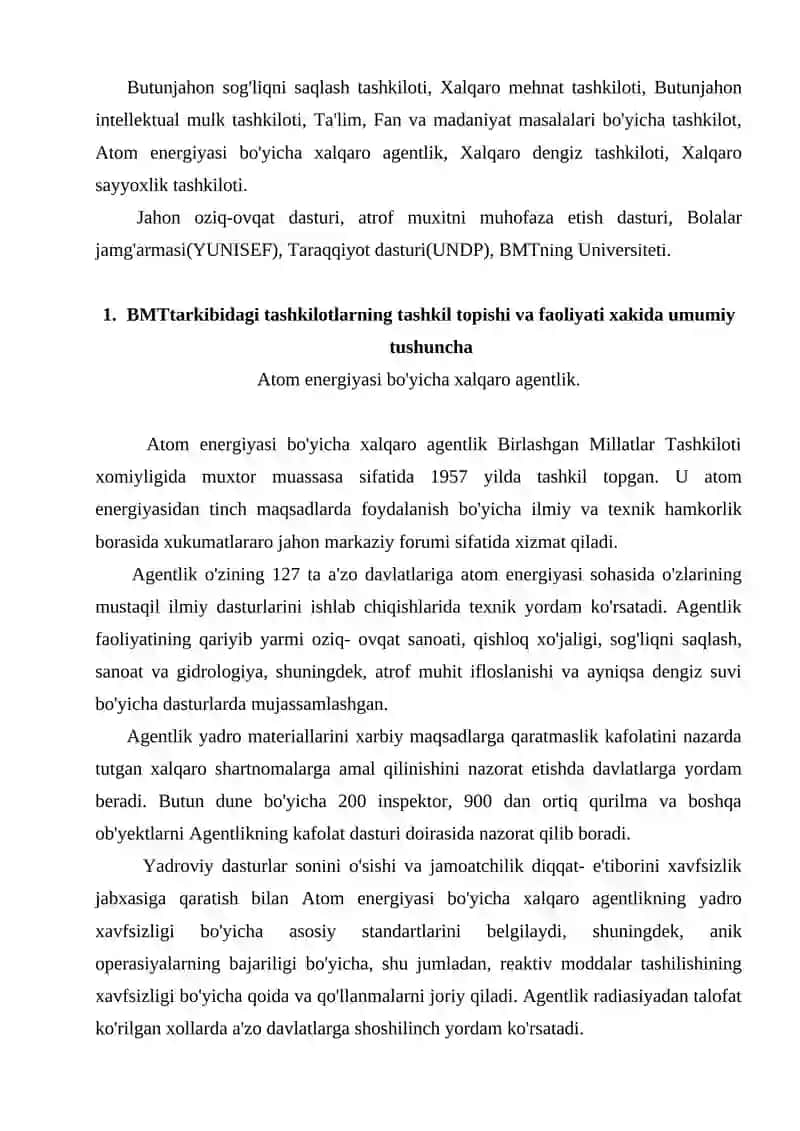 Butunjahon sog'liqni saqlash tashkiloti, Xalqaro mehnat tashkiloti, Butunjahon intellektual mulk tashkiloti, Ta'lim, Fan va madaniyat masalalari bo'yicha tashkilot, Atom energiyasi bo'yicha xalqaro agentlik, Xalqaro dengiz tashkiloti, Xalqaro sayyoxlik tashkiloti.

Jahon oziq-ovqat dasturi, atrof muxitni muhofaza etish dasturi, Bolalar jamg'armasi(YUNISEF), Taraqqiyot dasturi(UNDP), BMTning Universiteti.

1. BMTtarkibidagi tashkilotlarning tashkil topishi va faoliyati xakida umumiy tushuncha

Atom energiyasi bo'yicha xalqaro agentlik.

Atom energiyasi bo'yicha xalqaro agentlik Birlashgan Millatlar Tashkiloti xomiyligida muxtor muassasa sifatida 1957 yilda tashkil topgan. U atom energiyasidan tinch maqsadlarda foydalanish bo'yicha ilmiy va texnik hamkorlik borasida xukumatlararo jahon markaziy forumi sifatida xizmat qiladi.

Agentlik o'zining 127 ta a'zo davlatlariga atom energiyasi sohasida o'zlarining mustaqil ilmiy dasturlarini ishlab chiqishlarida texnik yordam ko'rsatadi. Agentlik faoliyatining qariyib yarmi oziq- ovqat sanoati, qishloq xo'jaligi, sog'liqni saqlash, sanoat va gidrologiya, shuningdek, atrof muhit ifloslanishi va ayniqsa dengiz suvi bo'yicha dasturlarda mujassamlashgan.

Agentlik yadro materiallarini xarbiy maqsadlarga qaratmaslik kafolatini nazarda tutgan xalqaro shartnomalarga amal qilinishini nazorat etishda davlatlarga yordam beradi. Butun dune bo'yicha 200 inspektor, 900 dan ortiq qurilma va boshqa ob'yektlarni Agentlikning kafolat dasturi doirasida nazorat qilib boradi.

Yadroviy dasturlar sonini o'sishi va jamoatchilik diqqat- e'tiborini xavfsizlik jabxasiga qaratish bilan Atom energiyasi bo'yicha xalqaro agentlikning yadro xavfsizligi bo'yicha asosiy standartlarini belgilaydi, shuningdek, anik operasiyalarning bajariligi bo'yicha, shu jumladan, reaktiv moddalar tashilishining xavfsizligi bo'yicha qoida va qo'llanmalarni joriy qiladi. Agentlik radiasiyadan talofat ko'rilgan xollarda a'zo davlatlarga shoshilinch yordam ko'rsatadi.